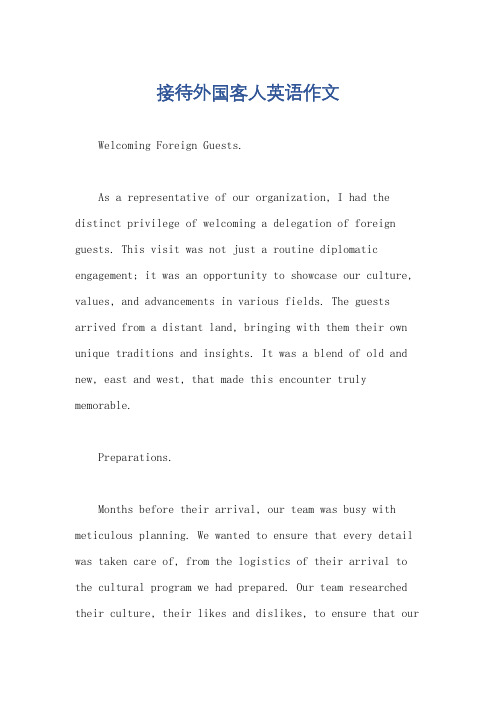 接待外国客人英语作文

Welcoming Foreign Guests.

As a representative of our organization, I had the distinct privilege of welcoming a delegation of foreign guests. This visit was not just a routine diplomatic engagement; it was an opportunity to showcase our culture, values, and advancements in various fields. The guests arrived from a distant land, bringing with them their own unique traditions and insights. It was a blend of old and new, east and west, that made this encounter truly memorable.

Preparations.

Months before their arrival, our team was busy with meticulous planning. We wanted to ensure that every detail was taken care of, from the logistics of their arrival to the cultural program we had prepared. Our team researched their culture, their likes and dislikes, to ensure that our